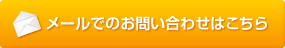 メールでのお問い合わせはこちら